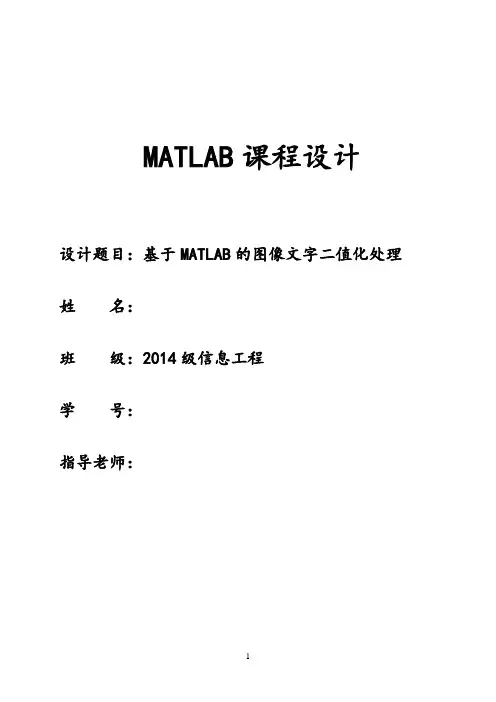 MATLAB 课程设计

设计题目：基于 MATLAB 的图像文字二值化处理

姓　　名：

班　　级：2014 级信息工程

学　　号：

指导老师：

1